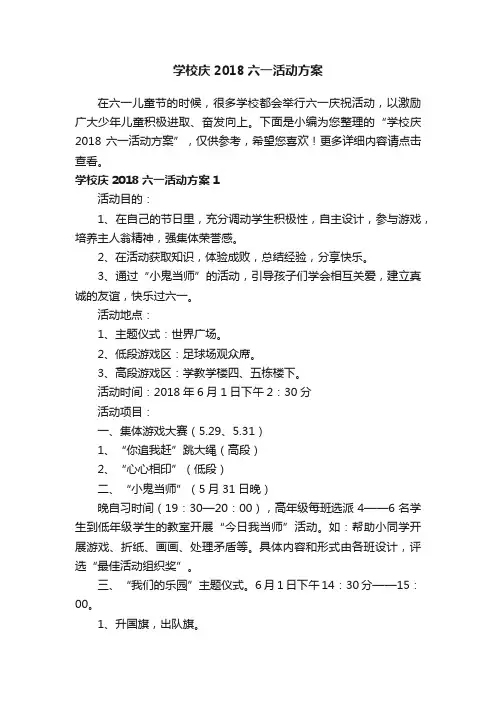 学校庆 2018 六一活动方案

在六一儿童节的时候，很多学校都会举行六一庆祝活动，以激励广大少年儿童积极进取、奋发向上。下面是小编为您整理的“学校庆 2018 六一活动方案”，仅供参考，希望您喜欢！更多详细内容请点击查看。

学校庆 2018 六一活动方案 1

活动目的：

1、在自己的节日里，充分调动学生积极性，自主设计，参与游戏，培养主人翁精神，强集体荣誉感。

2、在活动获取知识，体验成败，总结经验，分享快乐。

3、通过“小鬼当师”的活动，引导孩子们学会相互关爱，建立真诚的友谊，快乐过六一。

活动地点：

1、主题仪式：世界广场。

2、低段游戏区：足球场观众席。

3、高段游戏区：学教学楼四、五栋楼下。

活动时间：2018 年 6 月 1 日下午 2：30 分

活动项目：

一、集体游戏大赛（5.29、5.31）

1、“你追我赶”跳大绳（高段）

2、“心心相印”（低段）

二、“小鬼当师”（5 月 31 日晚）

晚自习时间（19：30—20：00），高年级每班选派 4——6 名学生到低年级学生的教室开展“今日我当师”活动。如：帮助小同学开展游戏、折纸、画画、处理矛盾等。具体内容和形式由各班设计，评选“最佳活动组织奖”。

三、“我们的乐园”主题仪式。6 月 1 日下午 14：30 分——15：00。

1、升国旗，出队旗。